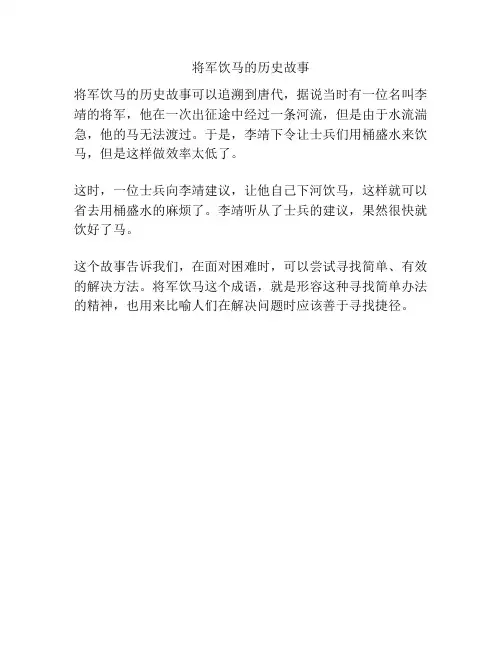 将军饮马的历史故事

将军饮马的历史故事可以追溯到唐代，据说当时有一位名叫李靖的将军，他在一次出征途中经过一条河流，但是由于水流湍急，他的马无法渡过。于是，李靖下令让士兵们用桶盛水来饮马，但是这样做效率太低了。

这时，一位士兵向李靖建议，让他自己下河饮马，这样就可以省去用桶盛水的麻烦了。李靖听从了士兵的建议，果然很快就饮好了马。

这个故事告诉我们，在面对困难时，可以尝试寻找简单、有效的解决方法。将军饮马这个成语，就是形容这种寻找简单办法的精神，也用来比喻人们在解决问题时应该善于寻找捷径。